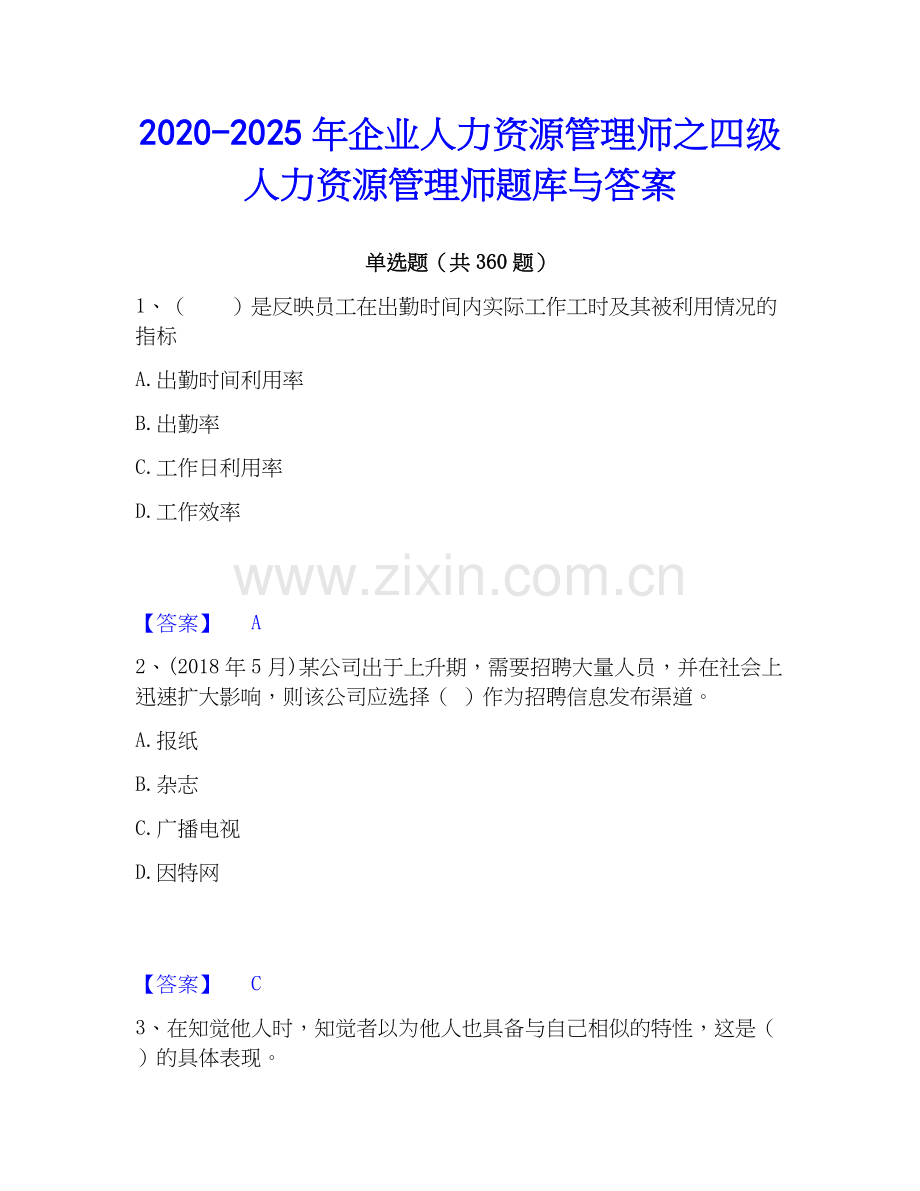 2020-2025年企业人力资源管理师之四级人力资源管理师题库与答案

单选题（共360题）

1、（ ）是反映员工在出勤时间内实际工作工时及其被利用情况的指标

A.出勤时间利用率

B.出勤率

C.工作日利用率

D.工作效率

【答案】 A

2、(2018年5月)某公司出于上升期，需要招聘大量人员，并在社会上迅速扩大影响，则该公司应选择（ ）作为招聘信息发布渠道。

A.报纸

B.杂志

C.广播电视

D.因特网

【答案】 C

3、在知觉他人时，知觉者以为他人也具备与自己相似的特性，这是（ ）的具体表现。

www.zixin.com.cn